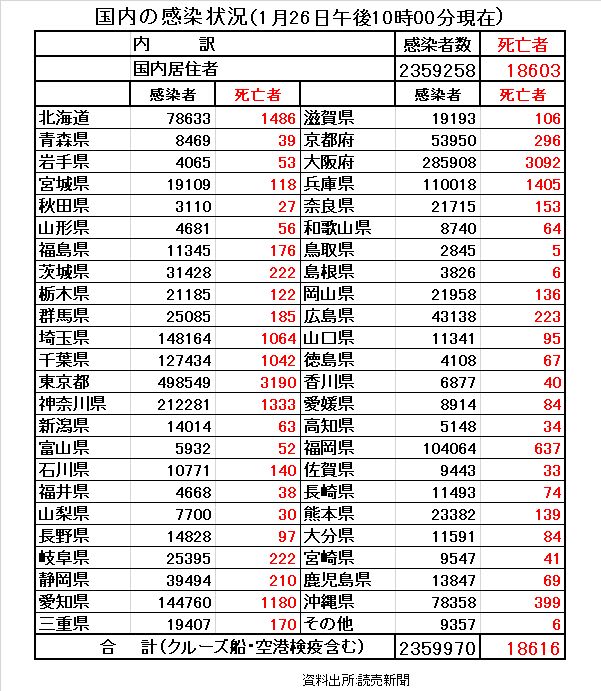 国内の感染状況(1月26日午後10時00分現在)

| 内　訳 | | | | 感染者数 | 死亡者 |
|---|---|---|---|---|---|
| 国内居住者 | | | | 2359258 | 18603 |
| | 感染者 | 死亡者 | | 感染者 | 死亡者 |
| 北海道 | 78633 | 1486 | 滋賀県 | 19193 | 106 |
| 青森県 | 8469 | 39 | 京都府 | 53950 | 296 |
| 岩手県 | 4065 | 53 | 大阪府 | 285908 | 3092 |
| 宮城県 | 19109 | 118 | 兵庫県 | 110018 | 1405 |
| 秋田県 | 3110 | 27 | 奈良県 | 21715 | 153 |
| 山形県 | 4681 | 56 | 和歌山県 | 8740 | 64 |
| 福島県 | 11345 | 176 | 鳥取県 | 2845 | 5 |
| 茨城県 | 31428 | 222 | 島根県 | 3826 | 6 |
| 栃木県 | 21185 | 122 | 岡山県 | 21958 | 136 |
| 群馬県 | 25085 | 185 | 広島県 | 43138 | 223 |
| 埼玉県 | 148164 | 1064 | 山口県 | 11341 | 95 |
| 千葉県 | 127434 | 1042 | 徳島県 | 4108 | 67 |
| 東京都 | 498549 | 3190 | 香川県 | 6877 | 40 |
| 神奈川県 | 212281 | 1333 | 愛媛県 | 8914 | 84 |
| 新潟県 | 14014 | 63 | 高知県 | 5148 | 34 |
| 富山県 | 5932 | 52 | 福岡県 | 104064 | 637 |
| 石川県 | 10771 | 140 | 佐賀県 | 9443 | 33 |
| 福井県 | 4668 | 38 | 長崎県 | 11493 | 74 |
| 山梨県 | 7700 | 30 | 熊本県 | 23382 | 139 |
| 長野県 | 14828 | 97 | 大分県 | 11591 | 84 |
| 岐阜県 | 25395 | 222 | 宮崎県 | 9547 | 41 |
| 静岡県 | 39494 | 210 | 鹿児島県 | 13847 | 69 |
| 愛知県 | 144760 | 1180 | 沖縄県 | 78358 | 399 |
| 三重県 | 19407 | 170 | その他 | 9357 | 6 |
| 合　計(クルーズ船・空港検疫含む) | | | | 2359970 | 18616 |

資料出所:読売新聞